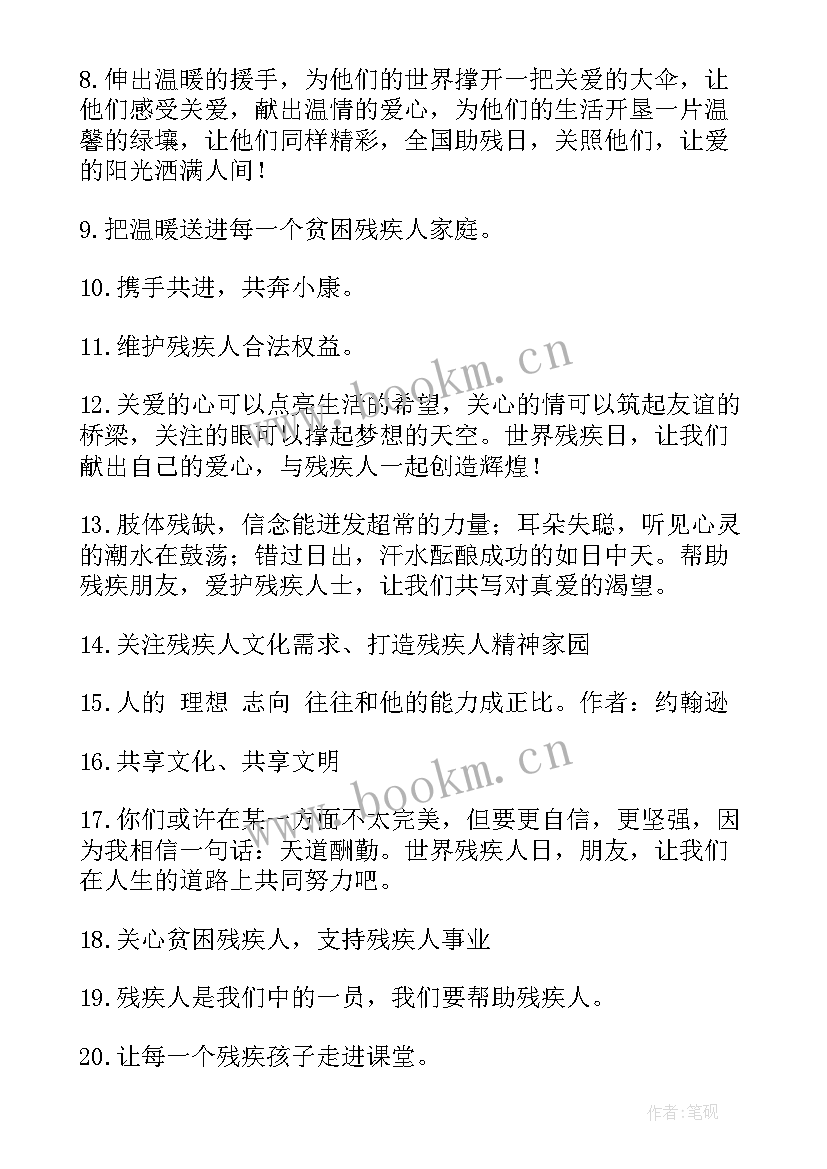 8.伸出温暖的援手，为他们的世界撑开一把关爱的大伞，让他们感受关爱，献出温情的爱心，为他们的生活开垦一片温馨的绿壤，让他们同样精彩，全国助残日，关照他们，让爱的阳光洒满人间！

9.把温暖送进每一个贫困残疾人家庭。

10.携手共进，共奔小康。

11.维护残疾人合法权益。

12.关爱的心可以点亮生活的希望，关心的情可以筑起友谊的桥梁，关注的眼可以撑起梦想的天空。世界残疾日，让我们献出自己的爱心，与残疾人一起创造辉煌！

13.肢体残缺，信念能迸发超常的力量；耳朵失聪，听见心灵的潮水在鼓荡；错过日出，汗水酝酿成功的如日中天。帮助残疾朋友，爱护残疾人士，让我们共写对真爱的渴望。

14.关注残疾人文化需求、打造残疾人精神家园

15.人的 理想 志向 往往和他的能力成正比。作者：约翰逊

16.共享文化、共享文明

17.你们或许在某一方面不太完美，但要更自信，更坚强，因为我相信一句话：天道酬勤。世界残疾人日，朋友，让我们在人生的道路上共同努力吧。

18.关心贫困残疾人，支持残疾人事业

19.残疾人是我们中的一员，我们要帮助残疾人。

20.让每一个残疾孩子走进课堂。

www.bookm.cn

www.bookm.cn

作者:笔砚